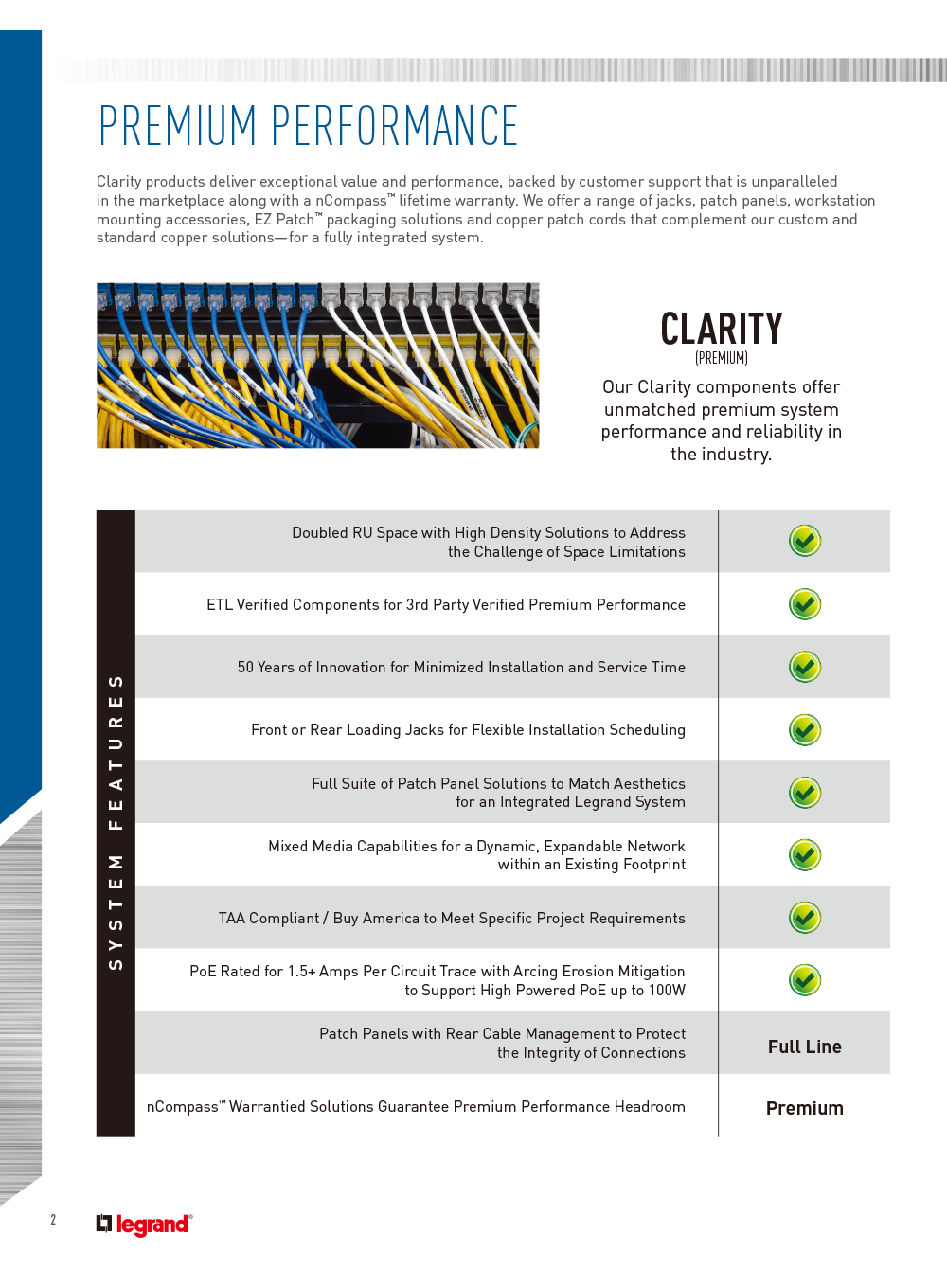 PREMIUM PERFORMANCE

Clarity products deliver exceptional value and performance, backed by customer support that is unparalleled in the marketplace along with a nCompass™ lifetime warranty. We offer a range of jacks, patch panels, workstation mounting accessories, EZ Patch™ packaging solutions and copper patch cords that complement our custom and standard copper solutions—for a fully integrated system.

CLARITY
(PREMIUM)
Our Clarity components offer unmatched premium system performance and reliability in the industry.

SYSTEM FEATURES

| | |
|---|---|
| Doubled RU Space with High Density Solutions to Address the Challenge of Space Limitations | ✓ |
| ETL Verified Components for 3rd Party Verified Premium Performance | ✓ |
| 50 Years of Innovation for Minimized Installation and Service Time | ✓ |
| Front or Rear Loading Jacks for Flexible Installation Scheduling | ✓ |
| Full Suite of Patch Panel Solutions to Match Aesthetics for an Integrated Legrand System | ✓ |
| Mixed Media Capabilities for a Dynamic, Expandable Network within an Existing Footprint | ✓ |
| TAA Compliant / Buy America to Meet Specific Project Requirements | ✓ |
| PoE Rated for 1.5+ Amps Per Circuit Trace with Arcing Erosion Mitigation to Support High Powered PoE up to 100W | ✓ |
| Patch Panels with Rear Cable Management to Protect the Integrity of Connections | Full Line |
| nCompass™ Warrantied Solutions Guarantee Premium Performance Headroom | Premium |

2 legrand®